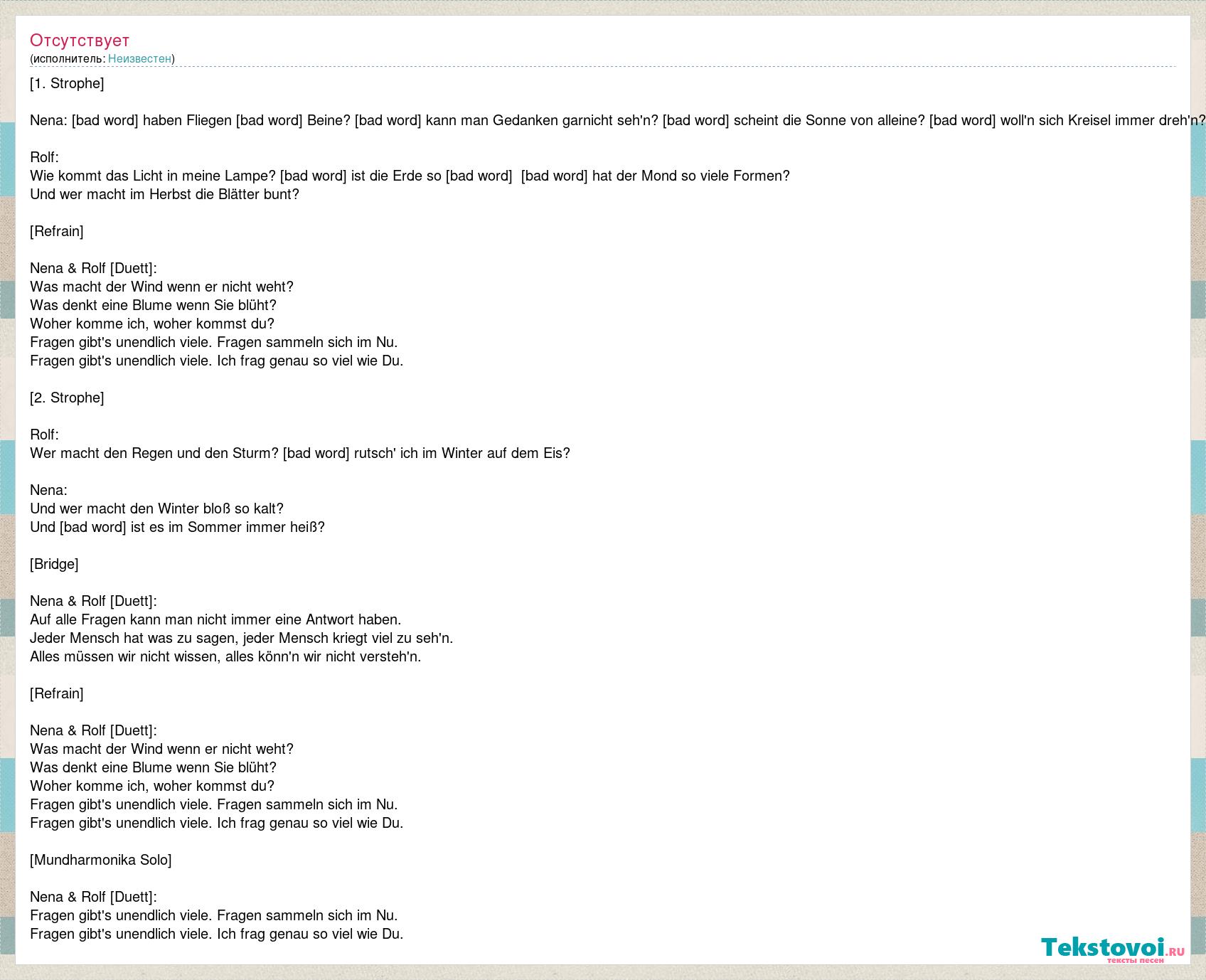 Отсутствует
(исполнитель: Неизвестен)

[1. Strophe]

Nena: [bad word] haben Fliegen [bad word] Beine? [bad word] kann man Gedanken garnicht seh'n? [bad word] scheint die Sonne von alleine? [bad word] woll'n sich Kreisel immer dreh'n?

Rolf:
Wie kommt das Licht in meine Lampe? [bad word] ist die Erde so [bad word] [bad word] hat der Mond so viele Formen?
Und wer macht im Herbst die Blätter bunt?

[Refrain]

Nena & Rolf [Duett]:
Was macht der Wind wenn er nicht weht?
Was denkt eine Blume wenn Sie blüht?
Woher komme ich, woher kommst du?
Fragen gibt's unendlich viele. Fragen sammeln sich im Nu.
Fragen gibt's unendlich viele. Ich frag genau so viel wie Du.

[2. Strophe]

Rolf:
Wer macht den Regen und den Sturm? [bad word] rutsch' ich im Winter auf dem Eis?

Nena:
Und wer macht den Winter bloß so kalt?
Und [bad word] ist es im Sommer immer heiß?

[Bridge]

Nena & Rolf [Duett]:
Auf alle Fragen kann man nicht immer eine Antwort haben.
Jeder Mensch hat was zu sagen, jeder Mensch kriegt viel zu seh'n.
Alles müssen wir nicht wissen, alles könn'n wir nicht versteh'n.

[Refrain]

Nena & Rolf [Duett]:
Was macht der Wind wenn er nicht weht?
Was denkt eine Blume wenn Sie blüht?
Woher komme ich, woher kommst du?
Fragen gibt's unendlich viele. Fragen sammeln sich im Nu.
Fragen gibt's unendlich viele. Ich frag genau so viel wie Du.

[Mundharmonika Solo]

Nena & Rolf [Duett]:
Fragen gibt's unendlich viele. Fragen sammeln sich im Nu.
Fragen gibt's unendlich viele. Ich frag genau so viel wie Du.

Tekstovoi.RU
тексты песен